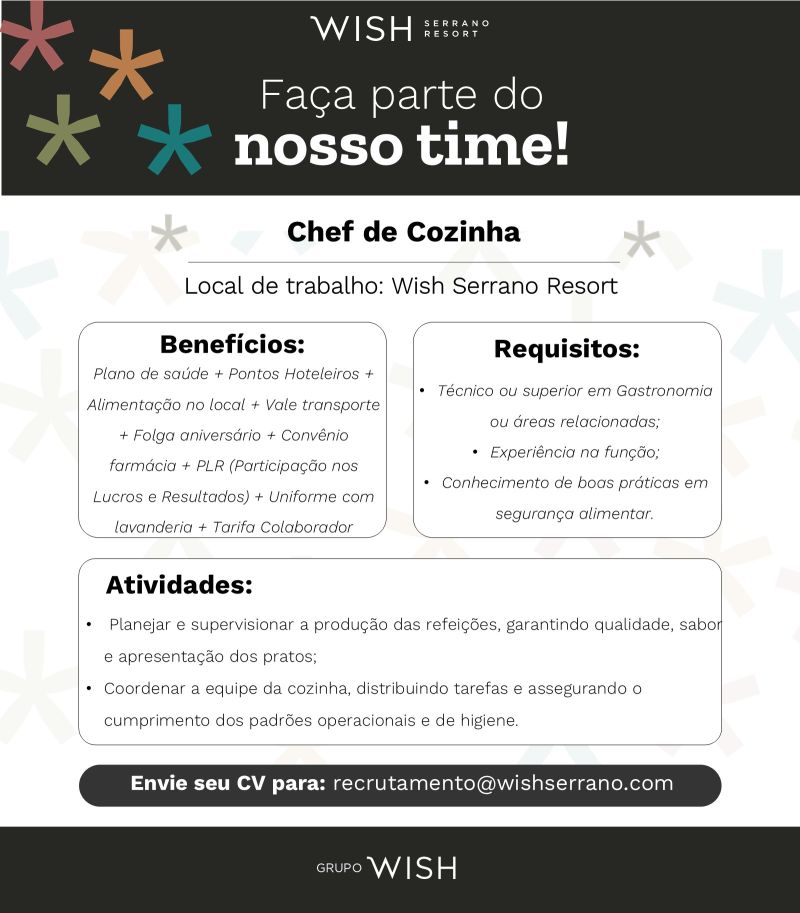 WISH SERRANO RESORT

Faça parte do
nosso time!

Chef de Cozinha

Local de trabalho: Wish Serrano Resort

Benefícios:
Plano de saúde + Pontos Hoteleiros + Alimentação no local + Vale transporte + Folga aniversário + Convênio farmácia + PLR (Participação nos Lucros e Resultados) + Uniforme com lavanderia + Tarifa Colaborador

Requisitos:
• Técnico ou superior em Gastronomia ou áreas relacionadas;
• Experiência na função;
• Conhecimento de boas práticas em segurança alimentar.

Atividades:
• Planejar e supervisionar a produção das refeições, garantindo qualidade, sabor e apresentação dos pratos;
• Coordenar a equipe da cozinha, distribuindo tarefas e assegurando o cumprimento dos padrões operacionais e de higiene.

Envie seu CV para: recrutamento@wishserrano.com

GRUPO WISH